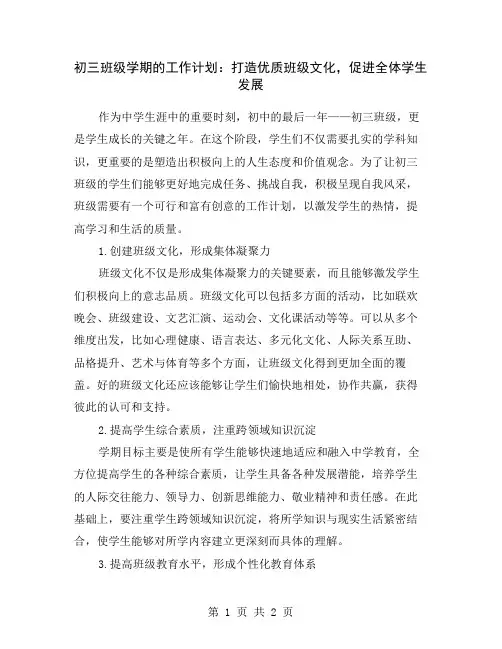 初三班级学期的工作计划：打造优质班级文化，促进全体学生发展

作为中学生涯中的重要时刻，初中的最后一年——初三班级，更是学生成长的关键之年。在这个阶段，学生们不仅需要扎实的学科知识，更重要的是塑造出积极向上的人生态度和价值观念。为了让初三班级的学生们能够更好地完成任务、挑战自我，积极呈现自我风采，班级需要有一个可行和富有创意的工作计划，以激发学生的热情，提高学习和生活的质量。

1.创建班级文化，形成集体凝聚力

班级文化不仅是形成集体凝聚力的关键要素，而且能够激发学生们积极向上的意志品质。班级文化可以包括多方面的活动，比如联欢晚会、班级建设、文艺汇演、运动会、文化课活动等等。可以从多个维度出发，比如心理健康、语言表达、多元化文化、人际关系互助、品格提升、艺术与体育等多个方面，让班级文化得到更加全面的覆盖。好的班级文化还应该能够让学生们愉快地相处，协作共赢，获得彼此的认可和支持。

2.提高学生综合素质，注重跨领域知识沉淀

学期目标主要是使所有学生能够快速地适应和融入中学教育，全方位提高学生的各种综合素质，让学生具备各种发展潜能，培养学生的人际交往能力、领导力、创新思维能力、敬业精神和责任感。在此基础上，要注重学生跨领域知识沉淀，将所学知识与现实生活紧密结合，使学生能够对所学内容建立更深刻而具体的理解。

3.提高班级教育水平，形成个性化教育体系

第 1 页 共 2 页